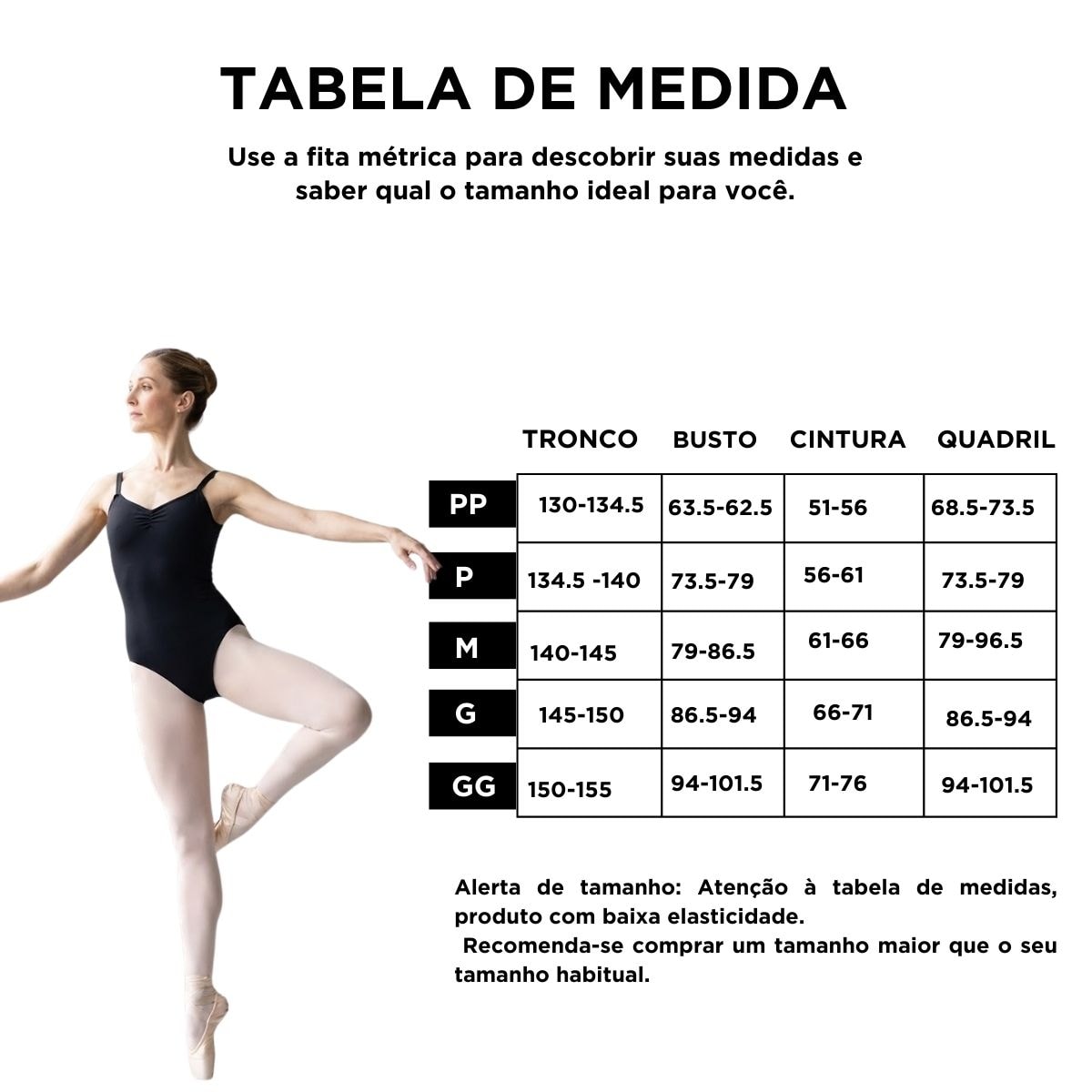 TABELA DE MEDIDA

Use a fita métrica para descobrir suas medidas e saber qual o tamanho ideal para você.

| | TRONCO | BUSTO | CINTURA | QUADRIL |
|---|---|---|---|---|
| PP | 130-134.5 | 63.5-62.5 | 51-56 | 68.5-73.5 |
| P | 134.5 -140 | 73.5-79 | 56-61 | 73.5-79 |
| M | 140-145 | 79-86.5 | 61-66 | 79-96.5 |
| G | 145-150 | 86.5-94 | 66-71 | 86.5-94 |
| GG | 150-155 | 94-101.5 | 71-76 | 94-101.5 |

Alerta de tamanho: Atenção à tabela de medidas, produto com baixa elasticidade.
Recomenda-se comprar um tamanho maior que o seu tamanho habitual.